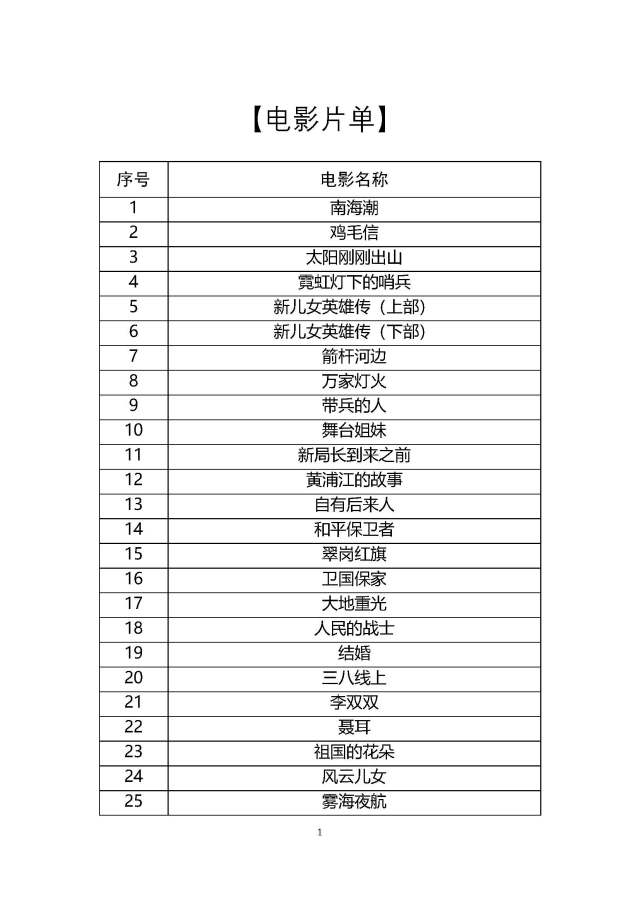 【电影片单】

| 序号 | 电影名称 |
|---|---|
| 1 | 南海潮 |
| 2 | 鸡毛信 |
| 3 | 太阳刚刚出山 |
| 4 | 霓虹灯下的哨兵 |
| 5 | 新儿女英雄传（上部） |
| 6 | 新儿女英雄传（下部） |
| 7 | 箭杆河边 |
| 8 | 万家灯火 |
| 9 | 带兵的人 |
| 10 | 舞台姐妹 |
| 11 | 新局长到来之前 |
| 12 | 黄浦江的故事 |
| 13 | 自有后来人 |
| 14 | 和平保卫者 |
| 15 | 翠岗红旗 |
| 16 | 卫国保家 |
| 17 | 大地重光 |
| 18 | 人民的战士 |
| 19 | 结婚 |
| 20 | 三八线上 |
| 21 | 李双双 |
| 22 | 聂耳 |
| 23 | 祖国的花朵 |
| 24 | 风云儿女 |
| 25 | 雾海夜航 |

1